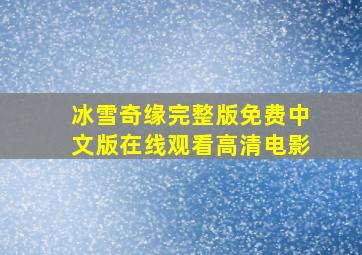 冰雪奇缘完整版免费中文版在线观看高清电影